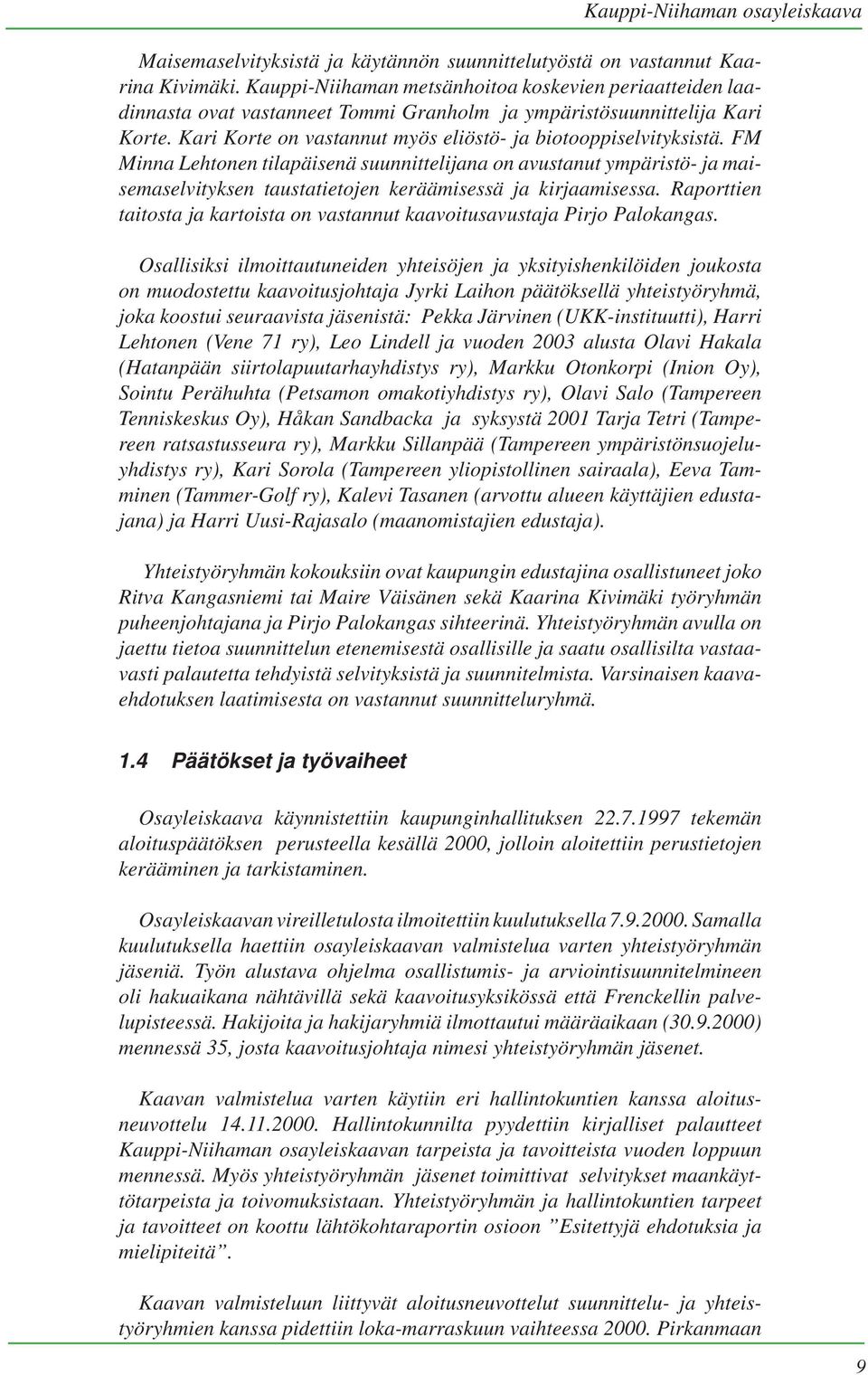 Kauppi-Niihaman osayleiskaava

Maisemaselvityksistä ja käytännön suunnittelutyöstä on vastannut Kaarina Kivimäki. Kauppi-Niihaman metsänhoitoa koskevien periaatteiden laadinnasta ovat vastanneet Tommi Granholm ja ympäristösuunnittelija Kari Korte. Kari Korte on vastannut myös eliöstö- ja biotooppiselvityksistä. FM Minna Lehtonen tilapäisenä suunnittelijana on avustanut ympäristö- ja maisemaselvityksen taustatietojen keräämisessä ja kirjaamisessa. Raporttien taitosta ja kartoista on vastannut kaavoitusavustaja Pirjo Palokangas.

Osallisiksi ilmoittautuneiden yhteisöjen ja yksityishenkilöiden joukosta on muodostettu kaavoitusjohtaja Jyrki Laihon päätöksellä yhteistyöryhmä, joka koostui seuraavista jäsenistä: Pekka Järvinen (UKK-instituutti), Harri Lehtonen (Vene 71 ry), Leo Lindell ja vuoden 2003 alusta Olavi Hakala (Hatanpään siirtolapuutarhayhdistys ry), Markku Otonkorpi (Inion Oy), Sointu Perähuhta (Petsamon omakotiyhdistys ry), Olavi Salo (Tampereen Tenniskeskus Oy), Håkan Sandbacka ja syksystä 2001 Tarja Tetri (Tampereen ratsastusseura ry), Markku Sillanpää (Tampereen ympäristönsuojeluyhdistys ry), Kari Sorola (Tampereen yliopistollinen sairaala), Eeva Tamminen (Tammer-Golf ry), Kalevi Tasanen (arvottu alueen käyttäjien edustajana) ja Harri Uusi-Rajasalo (maanomistajien edustaja).

Yhteistyöryhmän kokouksiin ovat kaupungin edustajina osallistuneet joko Ritva Kangasniemi tai Maire Väisänen sekä Kaarina Kivimäki työryhmän puheenjohtajana ja Pirjo Palokangas sihteerinä. Yhteistyöryhmän avulla on jaettu tietoa suunnittelun etenemisestä osallisille ja saatu osallisilta vastaavasti palautetta tehdyistä selvityksistä ja suunnitelmista. Varsinaisen kaavaehdotuksen laatimisesta on vastannut suunnitteluryhmä.

1.4 Päätökset ja työvaiheet

Osayleiskaava käynnistettiin kaupunginhallituksen 22.7.1997 tekemän aloituspäätöksen perusteella kesällä 2000, jolloin aloitettiin perustietojen kerääminen ja tarkistaminen.

Osayleiskaavan vireilletulosta ilmoitettiin kuulutuksella 7.9.2000. Samalla kuulutuksella haettiin osayleiskaavan valmistelua varten yhteistyöryhmän jäseniä. Työn alustava ohjelma osallistumis- ja arviointisuunnitelmineen oli hakuaikana nähtävillä sekä kaavoitusyksikössä että Frenckellin palvelupisteessä. Hakijoita ja hakijaryhmiä ilmottautui määräaikaan (30.9.2000) mennessä 35, josta kaavoitusjohtaja nimesi yhteistyöryhmän jäsenet.

Kaavan valmistelua varten käytiin eri hallintokuntien kanssa aloitusneuvottelu 14.11.2000. Hallintokunnilta pyydettiin kirjalliset palautteet Kauppi-Niihaman osayleiskaavan tarpeista ja tavoitteista vuoden loppuun mennessä. Myös yhteistyöryhmän jäsenet toimittivat selvitykset maankäyttötarpeista ja toivomuksistaan. Yhteistyöryhmän ja hallintokuntien tarpeet ja tavoitteet on koottu lähtökohtaraportin osioon ”Esitettyjä ehdotuksia ja mielipiteitä”.

Kaavan valmisteluun liittyvät aloitusneuvottelut suunnittelu- ja yhteistyöryhmien kanssa pidettiin loka-marraskuun vaihteessa 2000. Pirkanmaan

9